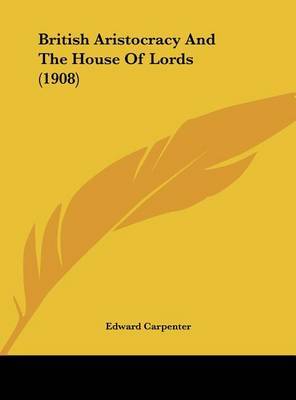 British Aristocracy And The House Of Lords (1908)

Edward Carpenter